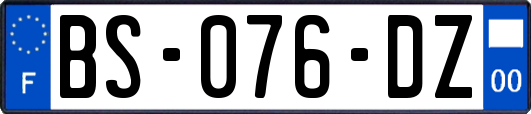 F
BS-076-DZ
00